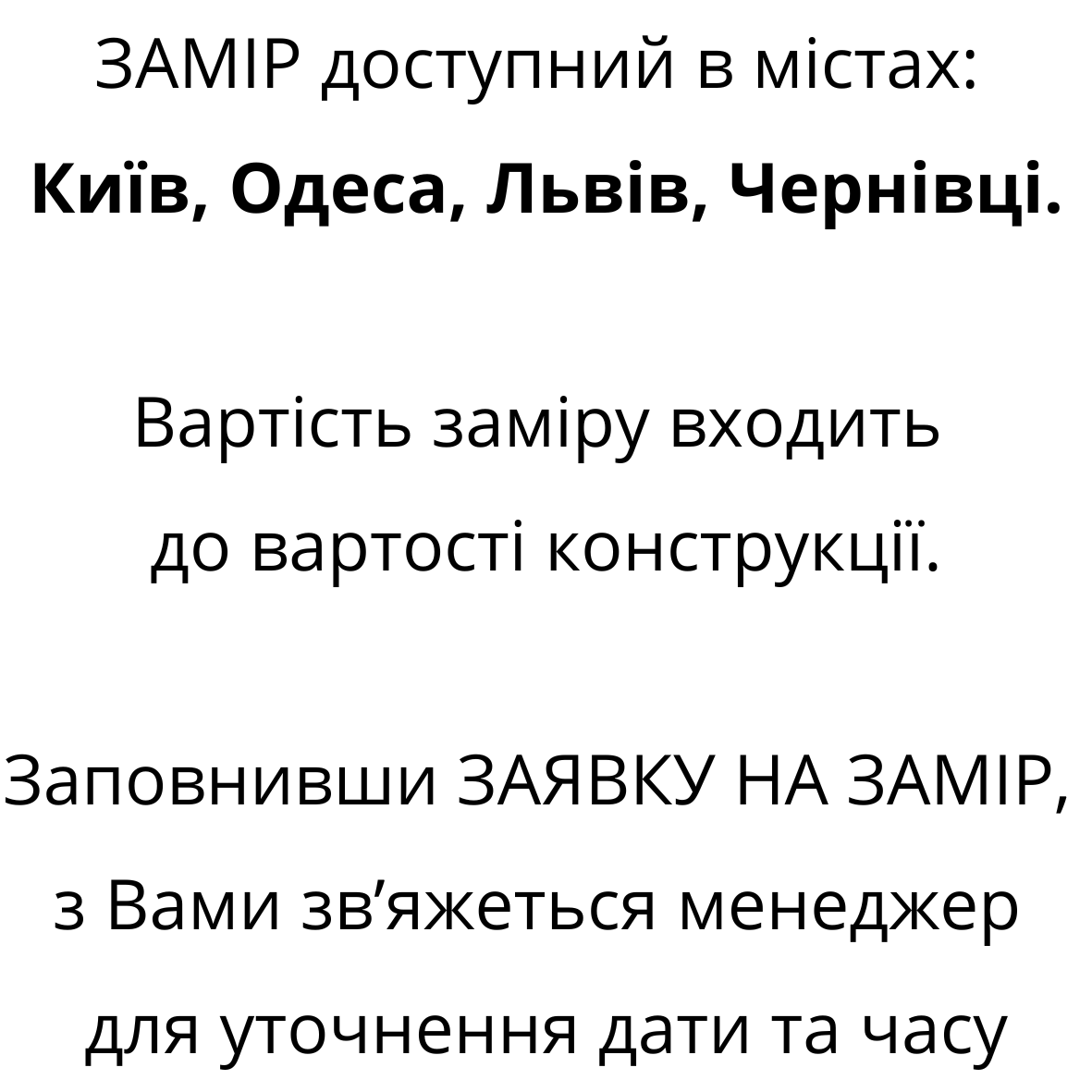 ЗАМІР доступний в містах:

Київ, Одеса, Львів, Чернівці.

Вартість заміру входить до вартості конструкції.

Заповнивши ЗАЯВКУ НА ЗАМІР, з Вами зв'яжеться менеджер для уточнення дати та часу